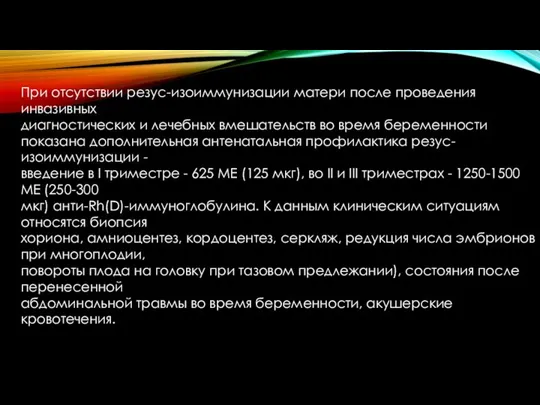 При отсутствии резус-изоиммунизации матери после проведения инвазивных диагностических и лечебных вмешательств во время беременности показана дополнительная антенатальная профилактика резус-изоиммунизации - введение в I триместре - 625 МЕ (125 мкг), во II и III триместрах - 1250-1500 МЕ (250-300 мкг) анти-Rh(D)-иммуноглобулина. К данным клиническим ситуациям относятся биопсия хориона, амниоцентез, кордоцентез, серкляж, редукция числа эмбрионов при многоплодии, повороты плода на головку при тазовом предлежании), состояния после перенесенной абдоминальной травмы во время беременности, акушерские кровотечения.